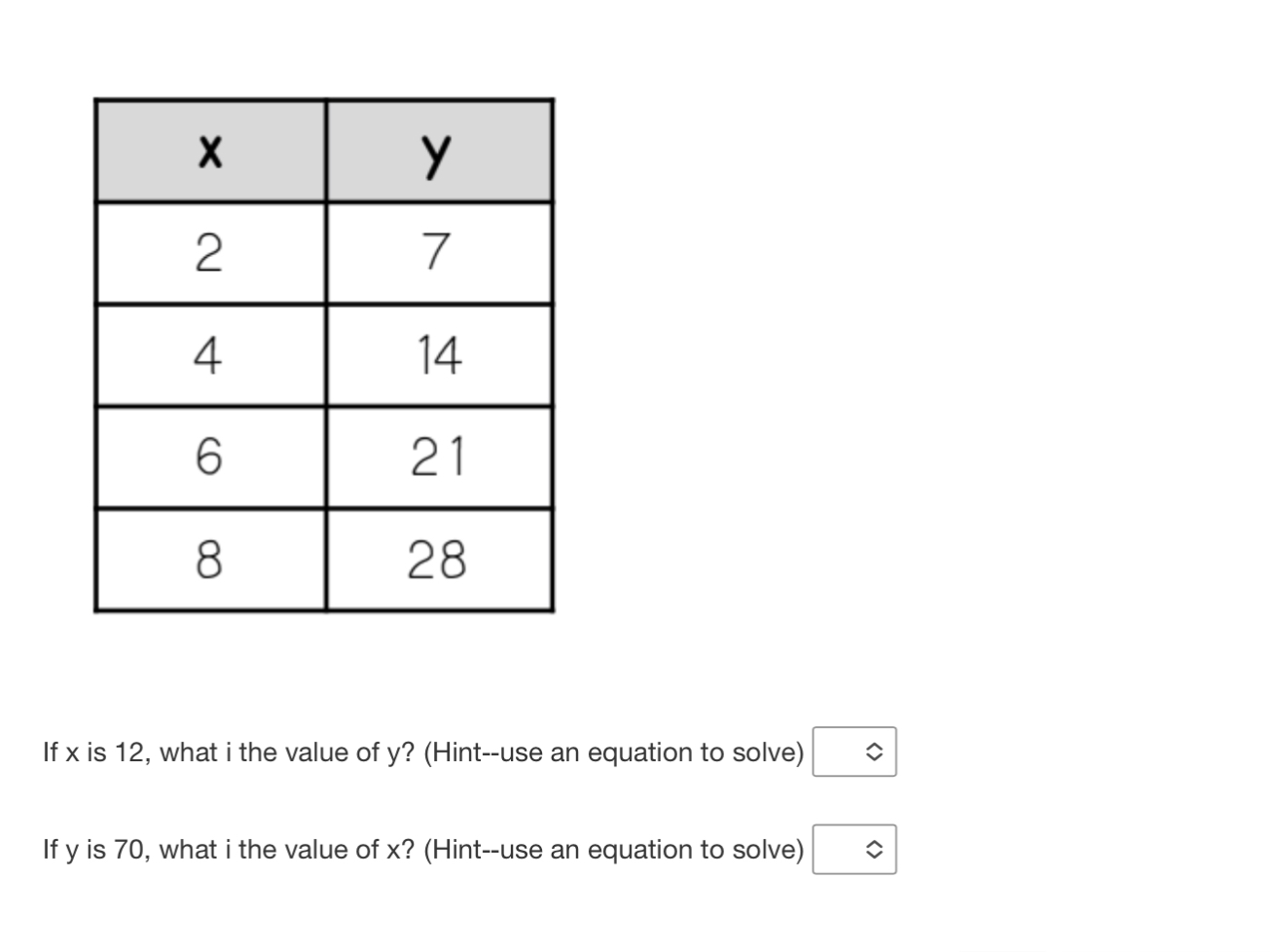 | x | y |
|---|---|
| 2 | 7 |
| 4 | 14 |
| 6 | 21 |
| 8 | 28 |

If x is 12, what i the value of y? (Hint--use an equation to solve)

If y is 70, what i the value of x? (Hint--use an equation to solve)